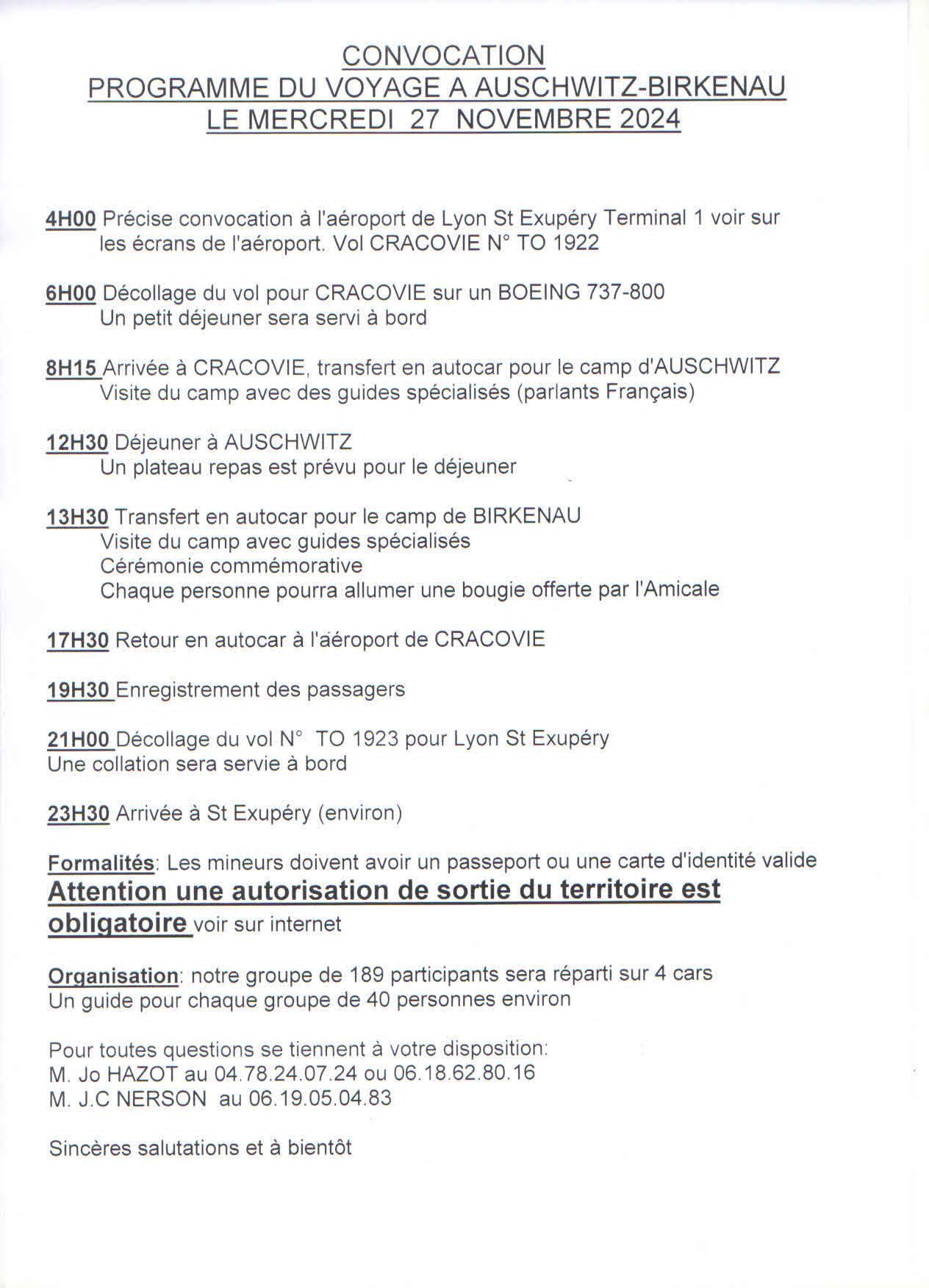 CONVOCATION
PROGRAMME DU VOYAGE A AUSCHWITZ-BIRKENAU
LE MERCREDI 27 NOVEMBRE 2024

4H00 Précise convocation à l'aéroport de Lyon St Exupéry Terminal 1 voir sur les écrans de l'aéroport. Vol CRACOVIE N° TO 1922

6H00 Décollage du vol pour CRACOVIE sur un BOEING 737-800
Un petit déjeuner sera servi à bord

8H15 Arrivée à CRACOVIE, transfert en autocar pour le camp d'AUSCHWITZ
Visite du camp avec des guides spécialisés (parlants Français)

12H30 Déjeuner à AUSCHWITZ
Un plateau repas est prévu pour le déjeuner

13H30 Transfert en autocar pour le camp de BIRKENAU
Visite du camp avec guides spécialisés
Cérémonie commémorative
Chaque personne pourra allumer une bougie offerte par l'Amicale

17H30 Retour en autocar à l'aéroport de CRACOVIE

19H30 Enregistrement des passagers

21H00 Décollage du vol N° TO 1923 pour Lyon St Exupéry
Une collation sera servie à bord

23H30 Arrivée à St Exupéry (environ)

Formalités: Les mineurs doivent avoir un passeport ou une carte d'identité valide
Attention une autorisation de sortie du territoire est obligatoire voir sur internet

Organisation: notre groupe de 189 participants sera réparti sur 4 cars
Un guide pour chaque groupe de 40 personnes environ

Pour toutes questions se tiennent à votre disposition:
M. Jo HAZOT au 04.78.24.07.24 ou 06.18.62.80.16
M. J.C NERSON au 06.19.05.04.83

Sincères salutations et à bientôt